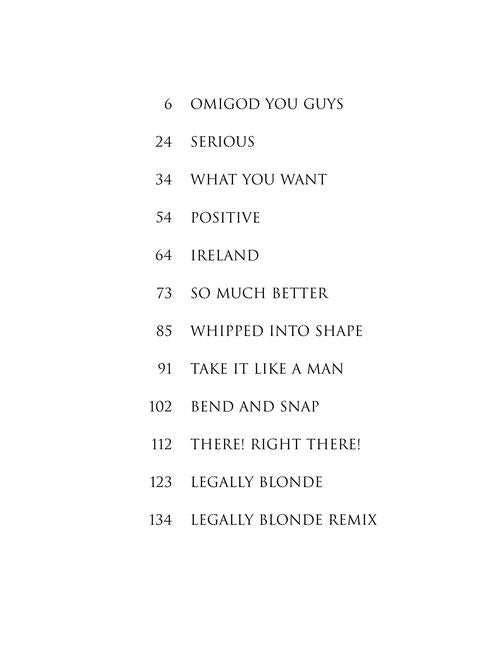 6 OMIGOD YOU GUYS

24 SERIOUS

34 WHAT YOU WANT

54 POSITIVE

64 IRELAND

73 SO MUCH BETTER

85 WHIPPED INTO SHAPE

91 TAKE IT LIKE A MAN

102 BEND AND SNAP

112 THERE! RIGHT THERE!

123 LEGALLY BLONDE

134 LEGALLY BLONDE REMIX